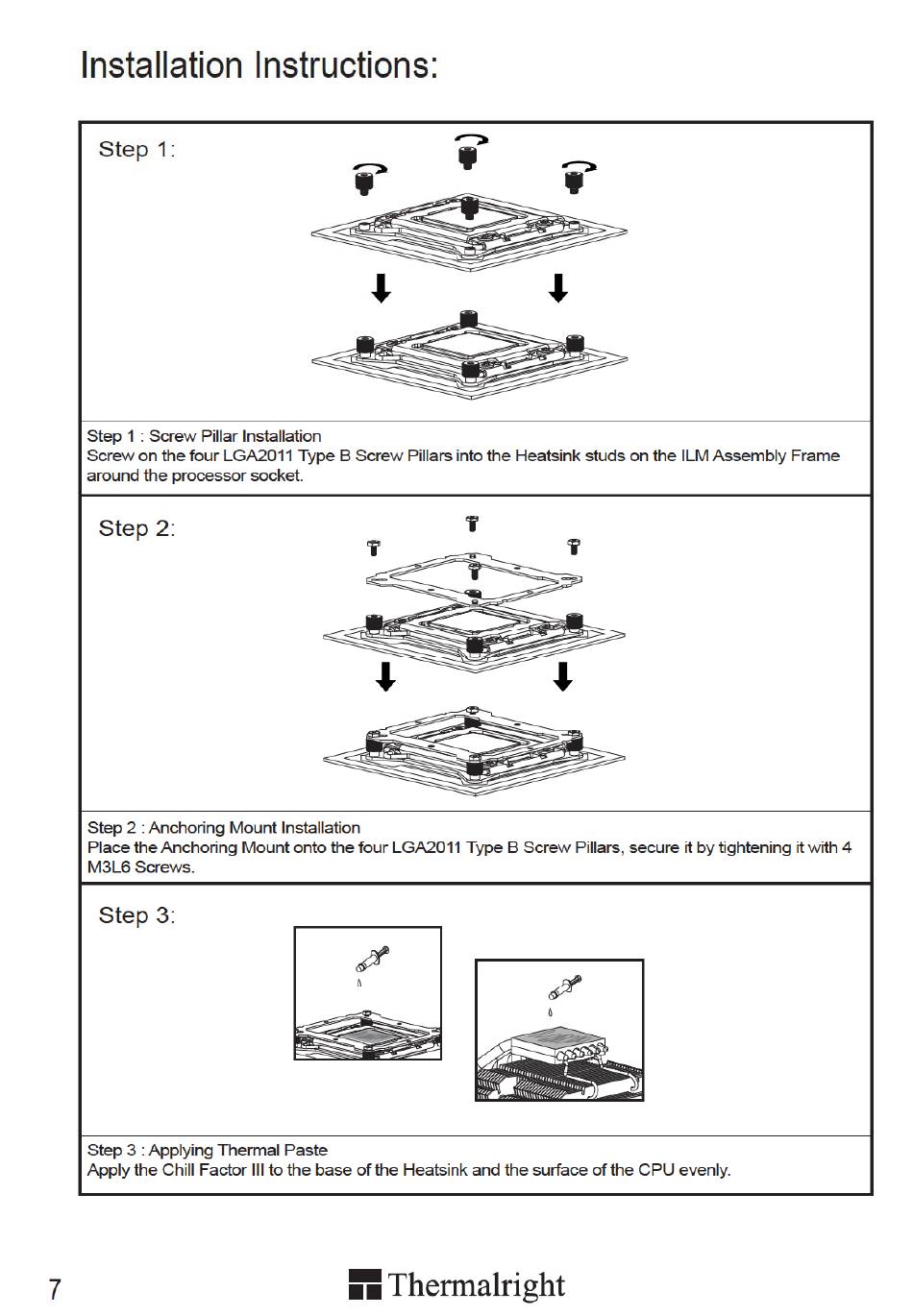 Installation Instructions:

Step 1:

Step 1 : Screw Pillar Installation
Screw on the four LGA2011 Type B Screw Pillars into the Heatsink studs on the ILM Assembly Frame around the processor socket.

Step 2:

Step 2 : Anchoring Mount Installation
Place the Anchoring Mount onto the four LGA2011 Type B Screw Pillars, secure it by tightening it with 4 M3L6 Screws.

Step 3:

Step 3 : Applying Thermal Paste
Apply the Chill Factor III to the base of the Heatsink and the surface of the CPU evenly.

7

Thermalright